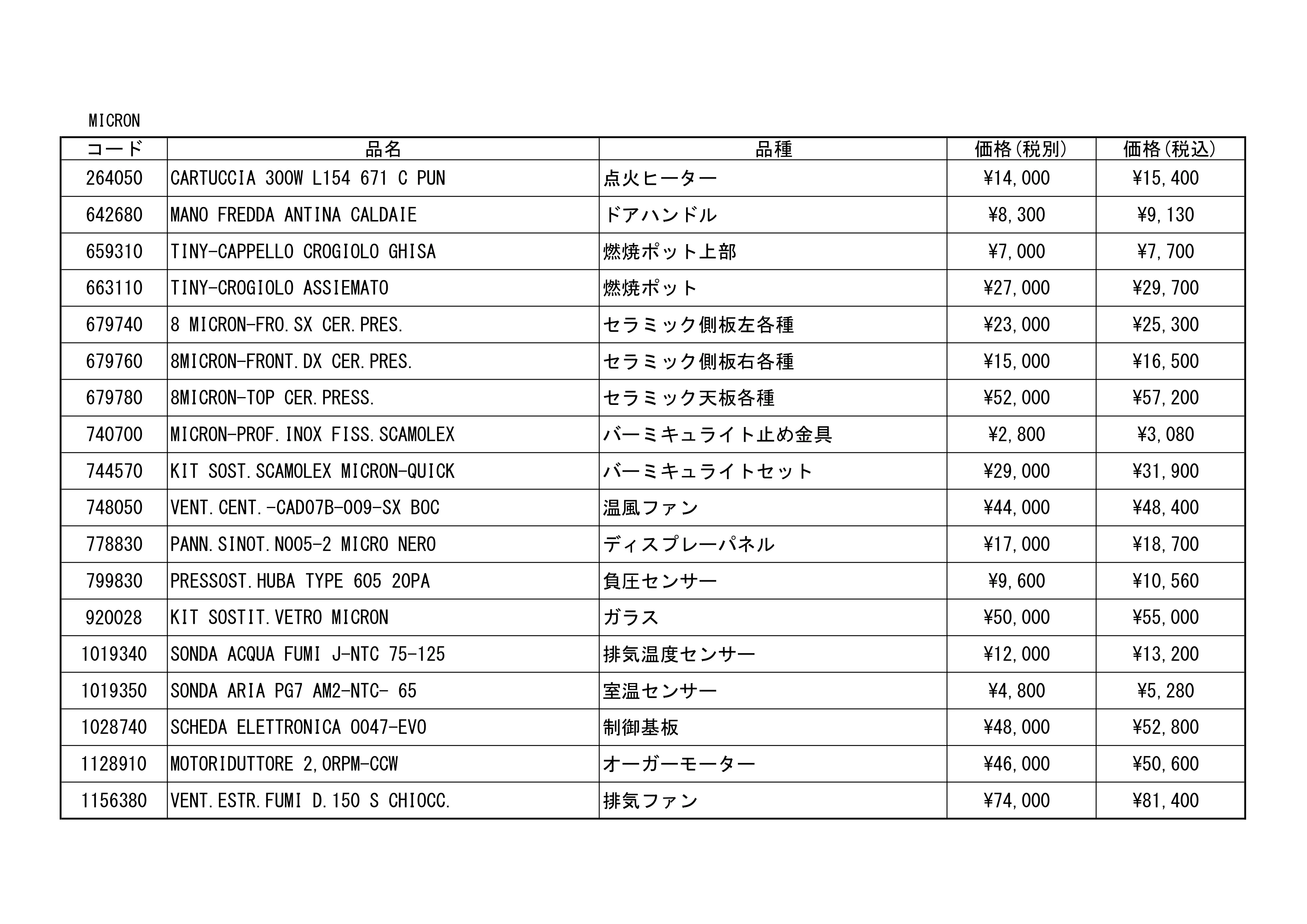 MICRON

| コード | 品名 | 品種 | 価格(税別) | 価格(税込) |
|---|---|---|---|---|
| 264050 | CARTUCCIA 300W L154 671 C PUN | 点火ヒーター | ¥14,000 | ¥15,400 |
| 642680 | MANO FREDDA ANTINA CALDAIE | ドアハンドル | ¥8,300 | ¥9,130 |
| 659310 | TINY-CAPPELLO CROGIOLO GHISA | 燃焼ポット上部 | ¥7,000 | ¥7,700 |
| 663110 | TINY-CROGIOLO ASSIEMATO | 燃焼ポット | ¥27,000 | ¥29,700 |
| 679740 | 8 MICRON-FRO.SX CER.PRES. | セラミック側板左各種 | ¥23,000 | ¥25,300 |
| 679760 | 8MICRON-FRONT.DX CER.PRES. | セラミック側板右各種 | ¥15,000 | ¥16,500 |
| 679780 | 8MICRON-TOP CER.PRESS. | セラミック天板各種 | ¥52,000 | ¥57,200 |
| 740700 | MICRON-PROF.INOX FISS.SCAMOLEX | バーミキュライト止め金具 | ¥2,800 | ¥3,080 |
| 744570 | KIT SOST.SCAMOLEX MICRON-QUICK | バーミキュライトセット | ¥29,000 | ¥31,900 |
| 748050 | VENT.CENT.-CAD07B-009-SX BOC | 温風ファン | ¥44,000 | ¥48,400 |
| 778830 | PANN.SINOT.N005-2 MICRO NERO | ディスプレーパネル | ¥17,000 | ¥18,700 |
| 799830 | PRESSOST.HUBA TYPE 605 20PA | 負圧センサー | ¥9,600 | ¥10,560 |
| 920028 | KIT SOSTIT.VETRO MICRON | ガラス | ¥50,000 | ¥55,000 |
| 1019340 | SONDA ACQUA FUMI J-NTC 75-125 | 排気温度センサー | ¥12,000 | ¥13,200 |
| 1019350 | SONDA ARIA PG7 AM2-NTC- 65 | 室温センサー | ¥4,800 | ¥5,280 |
| 1028740 | SCHEDA ELETTRONICA 0047-EVO | 制御基板 | ¥48,000 | ¥52,800 |
| 1128910 | MOTORIDUTTORE 2,0RPM-CCW | オーガーモーター | ¥46,000 | ¥50,600 |
| 1156380 | VENT.ESTR.FUMI D.150 S CHIOCC. | 排気ファン | ¥74,000 | ¥81,400 |